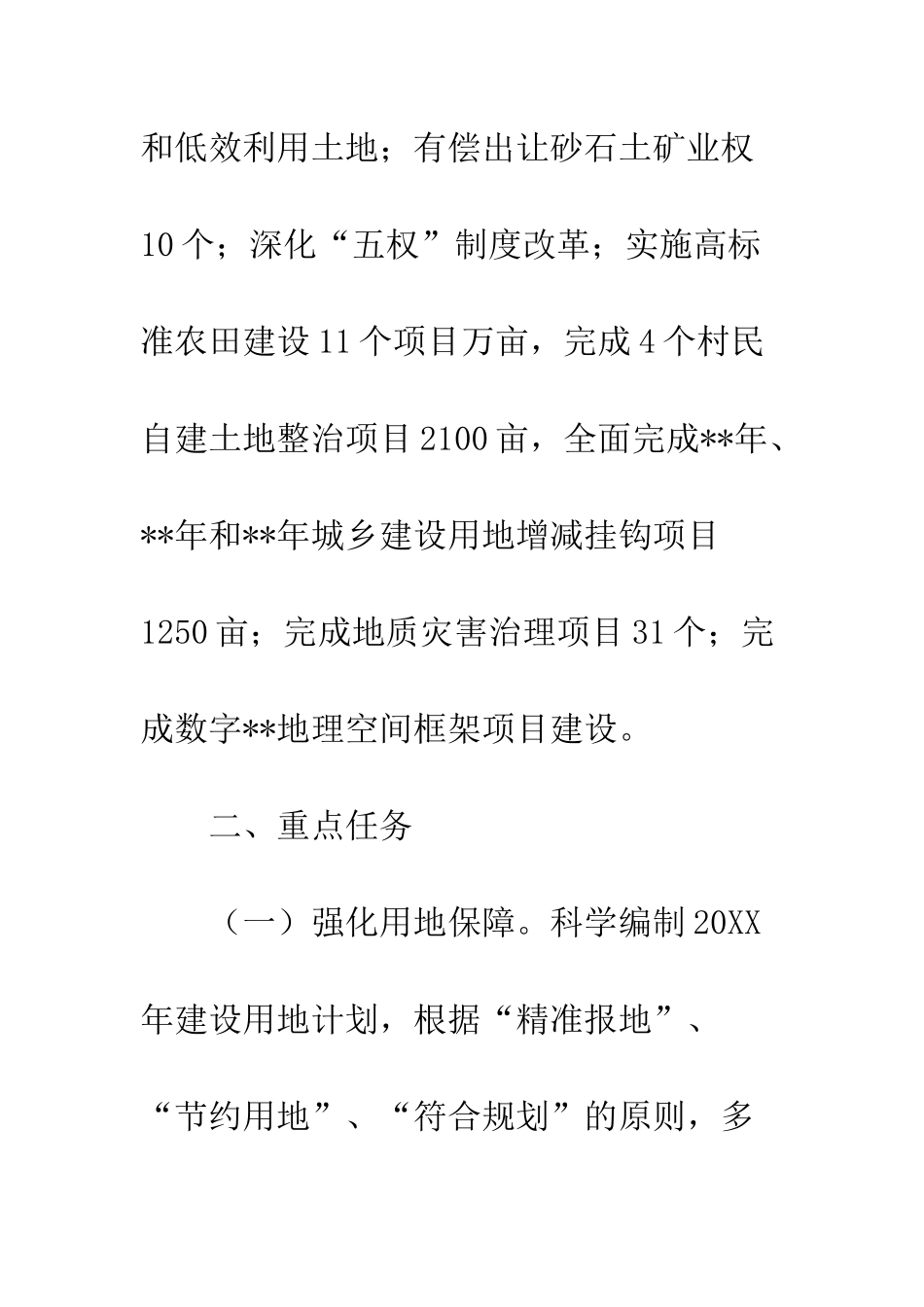 和低效利用土地；有偿出让砂石土矿业权10个；深化“五权”制度改革；实施高标准农田建设11个项目万亩，完成4个村民自建土地整治项目2100亩，全面完成**年、**年和**年城乡建设用地增减挂钩项目1250亩；完成地质灾害治理项目31个；完成数字**地理空间框架项目建设。

二、重点任务

（一）强化用地保障。科学编制20XX年建设用地计划，根据“精准报地”、“节约用地”、“符合规划”的原则，多